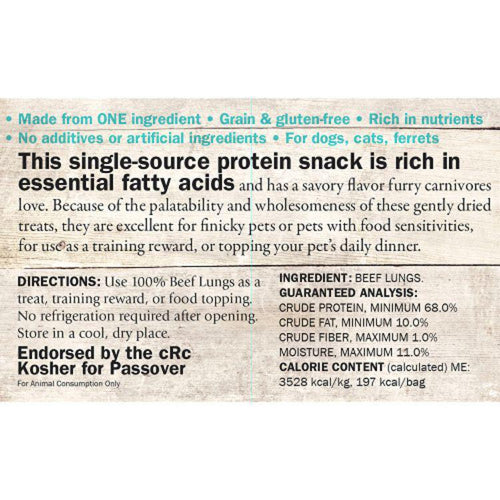 • Made from ONE ingredient • Grain & gluten-free • Rich in nutrients
• No additives or artificial ingredients • For dogs, cats, ferrets

This single-source protein snack is rich in essential fatty acids and has a savory flavor furry carnivores love. Because of the palatability and wholesomeness of these gently dried treats, they are excellent for finicky pets or pets with food sensitivities, for use as a training reward, or topping your pet's daily dinner.

DIRECTIONS: Use 100% Beef Lungs as a treat, training reward, or food topping. No refrigeration required after opening. Store in a cool, dry place.

Endorsed by the cRc
Kosher for Passover
For Animal Consumption Only

INGREDIENT: BEEF LUNGS.
GUARANTEED ANALYSIS:
CRUDE PROTEIN, MINIMUM 68.0%
CRUDE FAT, MINIMUM 10.0%
CRUDE FIBER, MAXIMUM 1.0%
MOISTURE, MAXIMUM 11.0%
CALORIE CONTENT (calculated) ME:
3528 kcal/kg, 197 kcal/bag